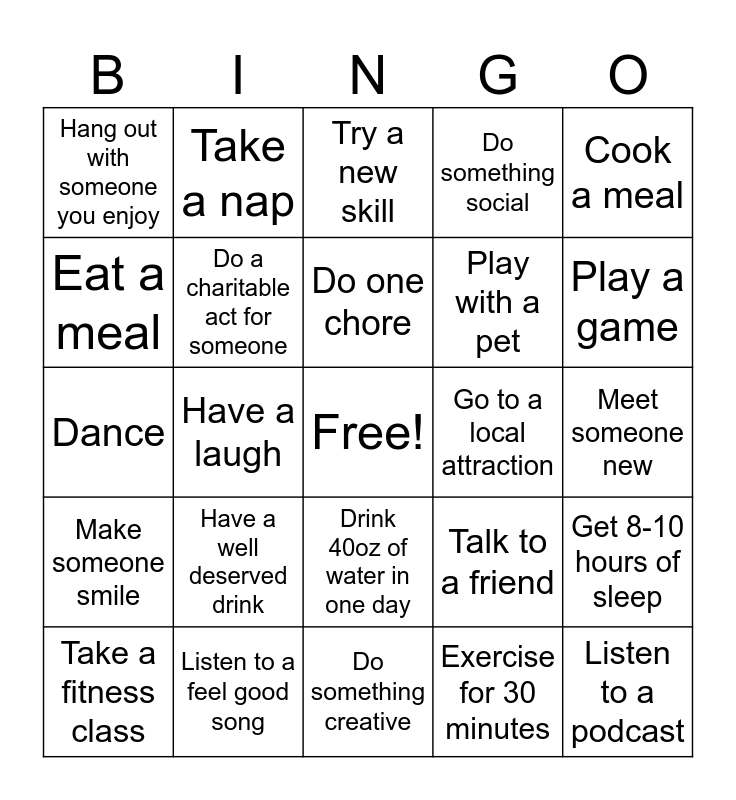 | B | I | N | G | O |
|---|---|---|---|---|
| Hang out with someone you enjoy | Take a nap | Try a new skill | Do something social | Cook a meal |
| Eat a meal | Do a charitable act for someone | Do one chore | Play with a pet | Play a game |
| Dance | Have a laugh | Free! | Go to a local attraction | Meet someone new |
| Make someone smile | Have a well deserved drink | Drink 40oz of water in one day | Talk to a friend | Get 8-10 hours of sleep |
| Take a fitness class | Listen to a feel good song | Do something creative | Exercise for 30 minutes | Listen to a podcast |